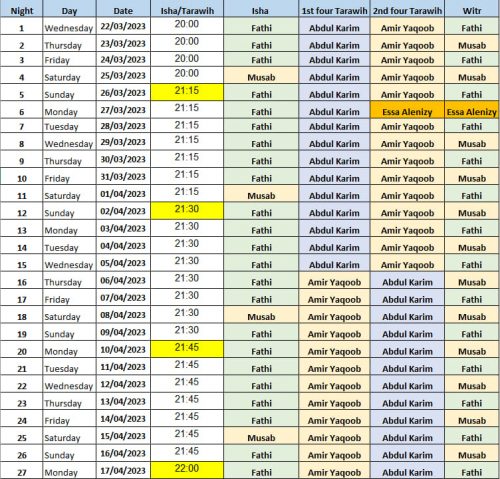 | Night | Day | Date | Isha/Tarawih | Isha | 1st four Tarawih | 2nd four Tarawih | Witr |
|---|---|---|---|---|---|---|---|
| 1 | Wednesday | 22/03/2023 | 20:00 | Fathi | Abdul Karim | Amir Yaqoob | Fathi |
| 2 | Thursday | 23/03/2023 | 20:00 | Fathi | Abdul Karim | Amir Yaqoob | Musab |
| 3 | Friday | 24/03/2023 | 20:00 | Fathi | Abdul Karim | Amir Yaqoob | Fathi |
| 4 | Saturday | 25/03/2023 | 20:00 | Musab | Abdul Karim | Amir Yaqoob | Musab |
| 5 | Sunday | 26/03/2023 | 21:15 | Fathi | Abdul Karim | Amir Yaqoob | Fathi |
| 6 | Monday | 27/03/2023 | 21:15 | Fathi | Abdul Karim | Essa Alenizy | Essa Alenizy |
| 7 | Tuesday | 28/03/2023 | 21:15 | Fathi | Abdul Karim | Amir Yaqoob | Fathi |
| 8 | Wednesday | 29/03/2023 | 21:15 | Fathi | Abdul Karim | Amir Yaqoob | Musab |
| 9 | Thursday | 30/03/2023 | 21:15 | Fathi | Abdul Karim | Amir Yaqoob | Fathi |
| 10 | Friday | 31/03/2023 | 21:15 | Fathi | Abdul Karim | Amir Yaqoob | Musab |
| 11 | Saturday | 01/04/2023 | 21:15 | Musab | Abdul Karim | Amir Yaqoob | Fathi |
| 12 | Sunday | 02/04/2023 | 21:30 | Fathi | Abdul Karim | Amir Yaqoob | Musab |
| 13 | Monday | 03/04/2023 | 21:30 | Fathi | Abdul Karim | Amir Yaqoob | Fathi |
| 14 | Tuesday | 04/04/2023 | 21:30 | Fathi | Abdul Karim | Amir Yaqoob | Musab |
| 15 | Wednesday | 05/04/2023 | 21:30 | Fathi | Abdul Karim | Amir Yaqoob | Fathi |
| 16 | Thursday | 06/04/2023 | 21:30 | Fathi | Amir Yaqoob | Abdul Karim | Musab |
| 17 | Friday | 07/04/2023 | 21:30 | Fathi | Amir Yaqoob | Abdul Karim | Fathi |
| 18 | Saturday | 08/04/2023 | 21:30 | Musab | Amir Yaqoob | Abdul Karim | Musab |
| 19 | Sunday | 09/04/2023 | 21:30 | Fathi | Amir Yaqoob | Abdul Karim | Fathi |
| 20 | Monday | 10/04/2023 | 21:45 | Fathi | Amir Yaqoob | Abdul Karim | Musab |
| 21 | Tuesday | 11/04/2023 | 21:45 | Fathi | Amir Yaqoob | Abdul Karim | Fathi |
| 22 | Wednesday | 12/04/2023 | 21:45 | Fathi | Amir Yaqoob | Abdul Karim | Musab |
| 23 | Thursday | 13/04/2023 | 21:45 | Fathi | Amir Yaqoob | Abdul Karim | Fathi |
| 24 | Friday | 14/04/2023 | 21:45 | Fathi | Amir Yaqoob | Abdul Karim | Musab |
| 25 | Saturday | 15/04/2023 | 21:45 | Musab | Amir Yaqoob | Abdul Karim | Fathi |
| 26 | Sunday | 16/04/2023 | 21:45 | Fathi | Amir Yaqoob | Abdul Karim | Musab |
| 27 | Monday | 17/04/2023 | 22:00 | Fathi | Amir Yaqoob | Abdul Karim | Fathi |